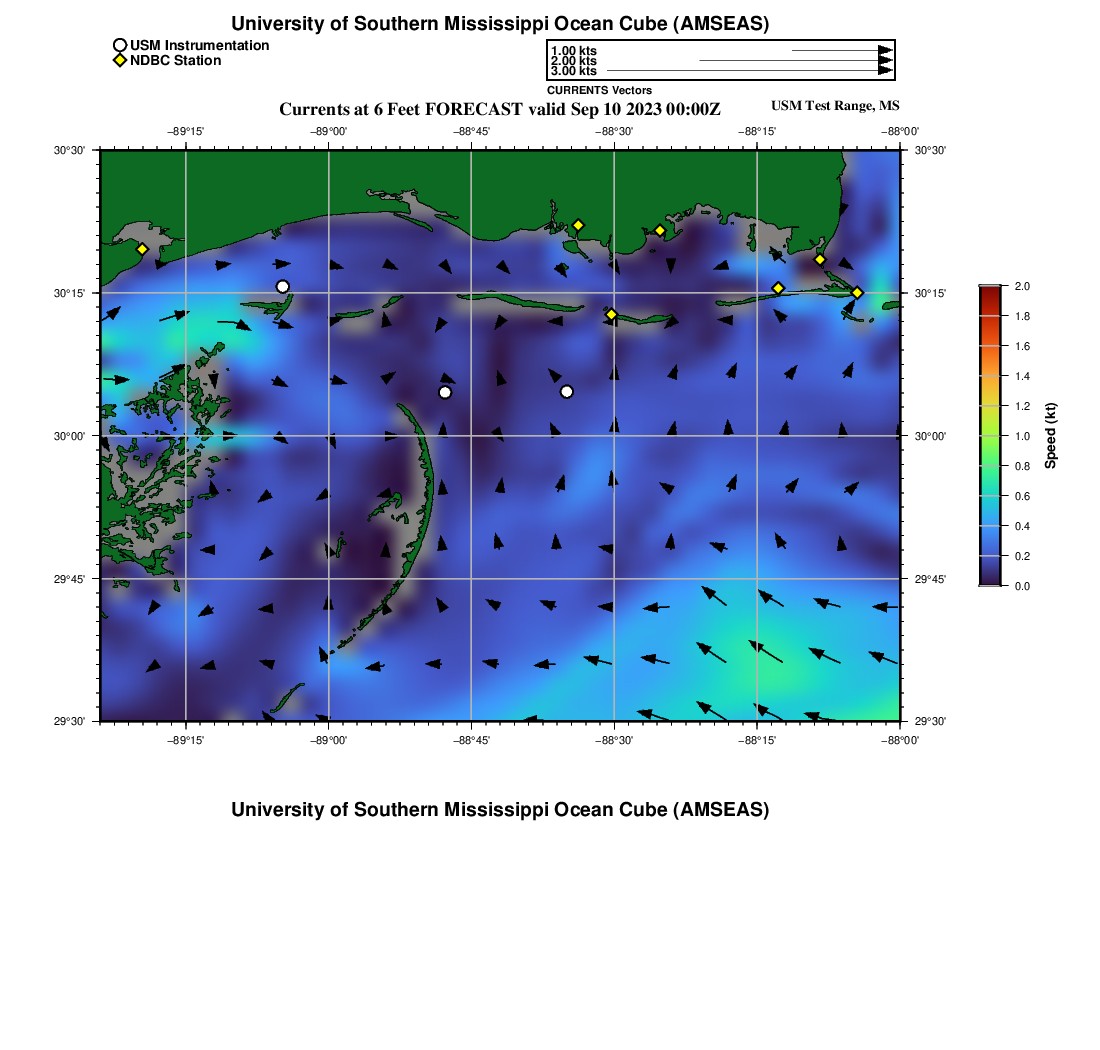 University of Southern Mississippi Ocean Cube (AMSEAS)

USM Instrumentation
NDBC Station

1.00 kts
2.00 kts
3.00 kts
CURRENTS Vectors

Currents at 6 Feet FORECAST valid Sep 10 2023 00:00Z

USM Test Range, MS

−89°15'
−89°00'
−88°45'
−88°30'
−88°15'
−88°00'

30°30'
30°15'
30°00'
29°45'
29°30'

30°30'
30°15'
30°00'
29°45'
29°30'

−89°15'
−89°00'
−88°45'
−88°30'
−88°15'
−88°00'

2.0
1.8
1.6
1.4
1.2
1.0
0.8
0.6
0.4
0.2
0.0
Speed (kt)

University of Southern Mississippi Ocean Cube (AMSEAS)